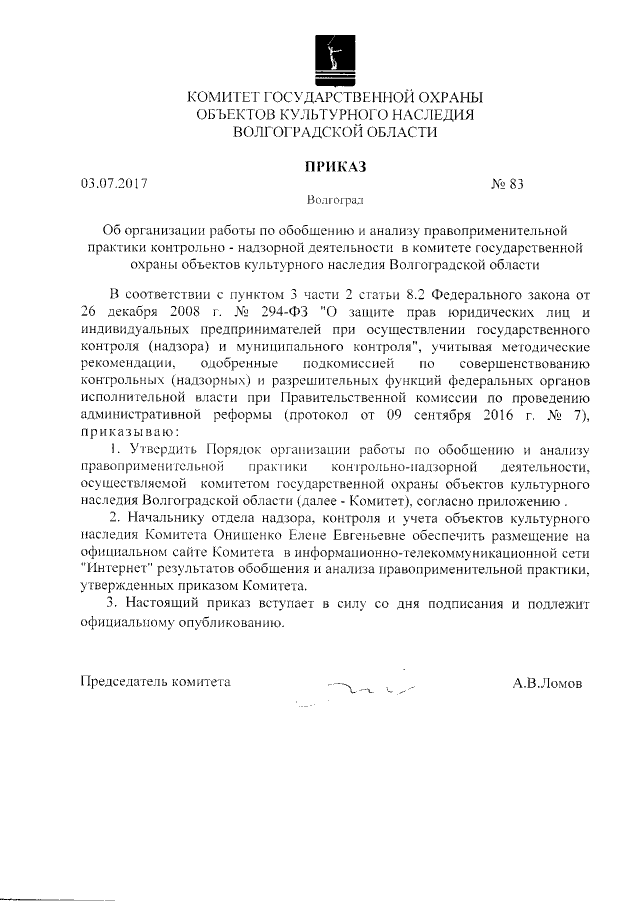 КОМИТЕТ ГОСУДАРСТВЕННОЙ ОХРАНЫ
ОБЪЕКТОВ КУЛЬТУРНОГО НАСЛЕДИЯ
ВОЛГОГРАДСКОЙ ОБЛАСТИ

ПРИКАЗ

03.07.2017 № 83

Волгоград

Об организации работы по обобщению и анализу правоприменительной практики контрольно - надзорной деятельности в комитете государственной охраны объектов культурного наследия Волгоградской области

В соответствии с пунктом 3 части 2 статьи 8.2 Федерального закона от 26 декабря 2008 г. № 294-ФЗ "О защите прав юридических лиц и индивидуальных предпринимателей при осуществлении государственного контроля (надзора) и муниципального контроля", учитывая методические рекомендации, одобренные подкомиссией по совершенствованию контрольных (надзорных) и разрешительных функций федеральных органов исполнительной власти при Правительственной комиссии по проведению административной реформы (протокол от 09 сентября 2016 г. № 7), приказываю:

1. Утвердить Порядок организации работы по обобщению и анализу правоприменительной практики контрольно-надзорной деятельности, осуществляемой комитетом государственной охраны объектов культурного наследия Волгоградской области (далее - Комитет), согласно приложению .

2. Начальнику отдела надзора, контроля и учета объектов культурного наследия Комитета Онищенко Елене Евгеньевне обеспечить размещение на официальном сайте Комитета в информационно-телекоммуникационной сети "Интернет" результатов обобщения и анализа правоприменительной практики, утвержденных приказом Комитета.

3. Настоящий приказ вступает в силу со дня подписания и подлежит официальному опубликованию.

Председатель комитета А.В.Ломов